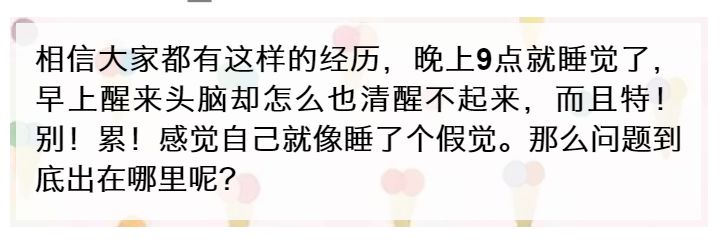 相信大家都有这样的经历，晚上9点就睡觉了，早上醒来头脑却怎么也清醒不起来，而且特！别！累！感觉自己就像睡了个假觉。那么问题到底出在哪里呢？